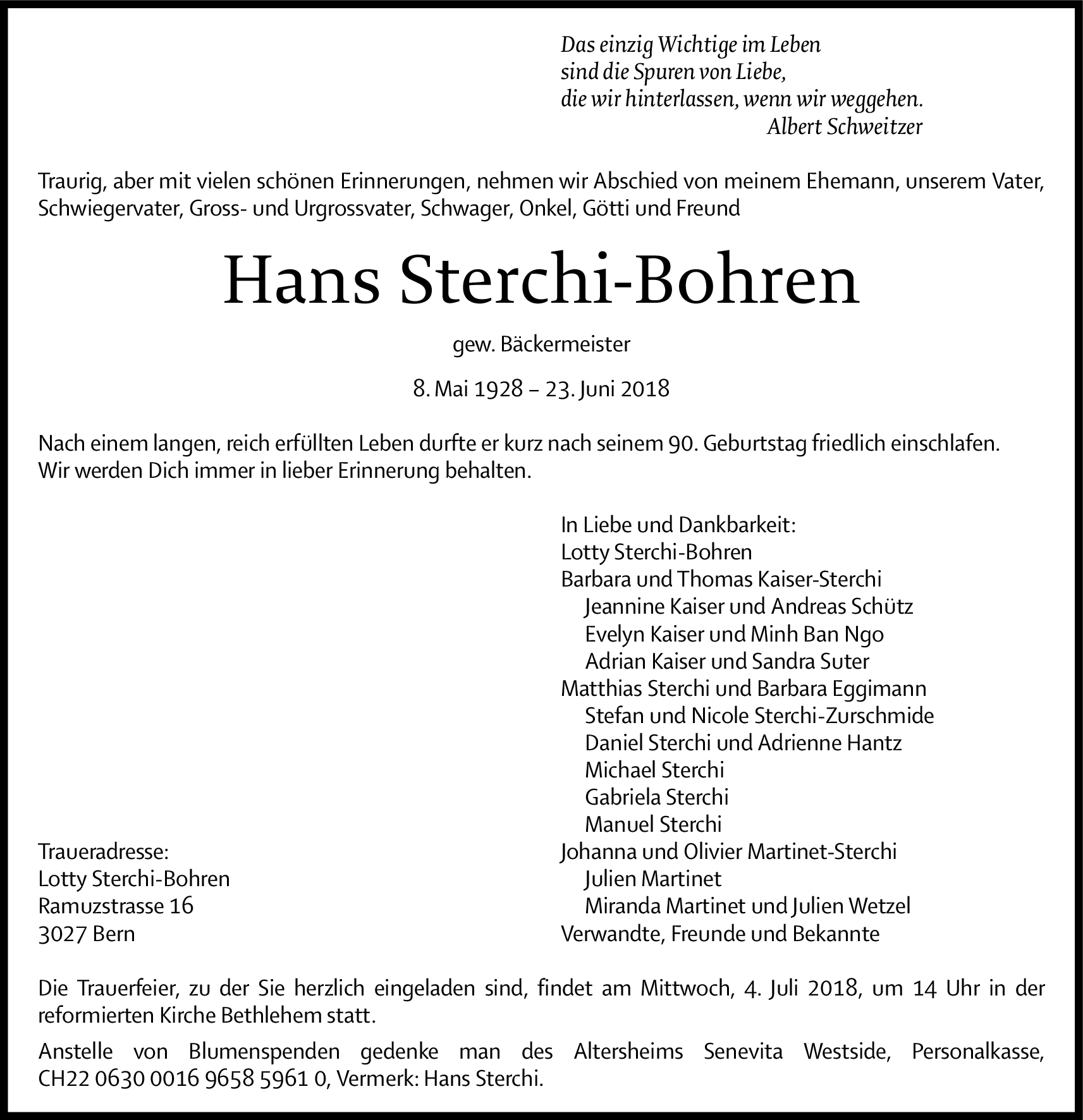 Das einzig Wichtige im Leben
sind die Spuren von Liebe,
die wir hinterlassen, wenn wir weggehen.
Albert Schweitzer

Traurig, aber mit vielen schönen Erinnerungen, nehmen wir Abschied von meinem Ehemann, unserem Vater, Schwiegervater, Gross- und Urgrossvater, Schwager, Onkel, Götti und Freund

Hans Sterchi-Bohren

gew. Bäckermeister

8. Mai 1928 – 23. Juni 2018

Nach einem langen, reich erfüllten Leben durfte er kurz nach seinem 90. Geburtstag friedlich einschlafen. Wir werden Dich immer in lieber Erinnerung behalten.

In Liebe und Dankbarkeit:
Lotty Sterchi-Bohren
Barbara und Thomas Kaiser-Sterchi
Jeannine Kaiser und Andreas Schütz
Evelyn Kaiser und Minh Ban Ngo
Adrian Kaiser und Sandra Suter
Matthias Sterchi und Barbara Eggimann
Stefan und Nicole Sterchi-Zurschmide
Daniel Sterchi und Adrienne Hantz
Michael Sterchi
Gabriela Sterchi
Manuel Sterchi
Johanna und Olivier Martinet-Sterchi
Julien Martinet
Miranda Martinet und Julien Wetzel
Verwandte, Freunde und Bekannte

Traueradresse:
Lotty Sterchi-Bohren
Ramuzstrasse 16
3027 Bern

Die Trauerfeier, zu der Sie herzlich eingeladen sind, findet am Mittwoch, 4. Juli 2018, um 14 Uhr in der reformierten Kirche Bethlehem statt.

Anstelle von Blumenspenden gedenke man des Altersheims Senevita Westside, Personalkasse, CH22 0630 0016 9658 5961 0, Vermerk: Hans Sterchi.